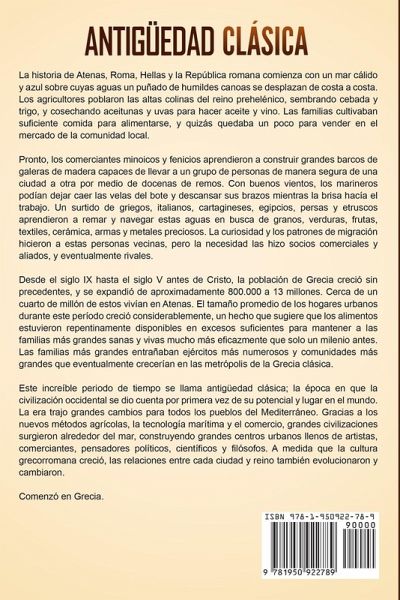 ANTIGÜEDAD CLÁSICA

La historia de Atenas, Roma, Hellas y la República romana comienza con un mar cálido y azul sobre cuyas aguas un puñado de humildes canoas se desplazan de costa a costa. Los agricultores poblaron las altas colinas del reino prehelénico, sembrando cebada y trigo, y cosechando aceitunas y uvas para hacer aceite y vino. Las familias cultivaban suficiente comida para alimentarse, y quizás quedaba un poco para vender en el mercado de la comunidad local.

Pronto, los comerciantes minoicos y fenicios aprendieron a construir grandes barcos de galeras de madera capaces de llevar a un grupo de personas de manera segura de una ciudad a otra por medio de docenas de remos. Con buenos vientos, los marineros podían dejar caer las velas del bote y descansar sus brazos mientras la brisa hacía el trabajo. Un surtido de griegos, italianos, cartagineses, egipcios, persas y etruscos aprendieron a remar y navegar estas aguas en busca de granos, verduras, frutas, textiles, cerámica, armas y metales preciosos. La curiosidad y los patrones de migración hicieron a estas personas vecinas, pero la necesidad las hizo socios comerciales y aliados, y eventualmente rivales.

Desde el siglo IX hasta el siglo V antes de Cristo, la población de Grecia creció sin precedentes, y se expandió de aproximadamente 800.000 a 13 millones. Cerca de un cuarto de millón de estos vivían en Atenas. El tamaño promedio de los hogares urbanos durante este período creció considerablemente, un hecho que sugiere que los alimentos estuvieron repentinamente disponibles en excesos suficientes para mantener a las familias más grandes sanas y vivas mucho más eficazmente que solo un milenio antes. Las familias más grandes entrañaban ejércitos más numerosos y comunidades más grandes que eventualmente crecerían en las metrópolis de la Grecia clásica.

Este increíble periodo de tiempo se llama antigüedad clásica; la época en que la civilización occidental se dio cuenta por primera vez de su potencial y lugar en el mundo. La era trajo grandes cambios para todos los pueblos del Mediterráneo. Gracias a los nuevos métodos agrícolas, la tecnología marítima y el comercio, grandes civilizaciones surgieron alrededor del mar, construyendo grandes centros urbanos llenos de artistas, comerciantes, pensadores políticos, científicos y filósofos. A medida que la cultura grecorromana creció, las relaciones entre cada ciudad y reino también evolucionaron y cambiaron.

Comenzó en Grecia.

ISBN 978-1-950922-78-9
90000
9 781950 922789